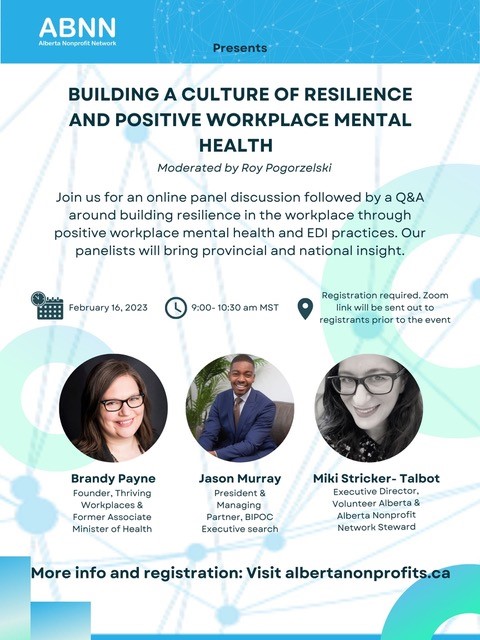 ABNN
Alberta Nonprofit Network

Presents

BUILDING A CULTURE OF RESILIENCE AND POSITIVE WORKPLACE MENTAL HEALTH

Moderated by Roy Pogorzelski

Join us for an online panel discussion followed by a Q&A around building resilience in the workplace through positive workplace mental health and EDI practices. Our panelists will bring provincial and national insight.

February 16, 2023

9:00- 10:30 am MST

Registration required. Zoom link will be sent out to registrants prior to the event

Brandy Payne
Founder, Thriving Workplaces & Former Associate Minister of Health

Jason Murray
President & Managing Partner, BIPOC Executive search

Miki Stricker- Talbot
Executive Director, Volunteer Alberta & Alberta Nonprofit Network Steward

More info and registration: Visit albertanonprofits.ca